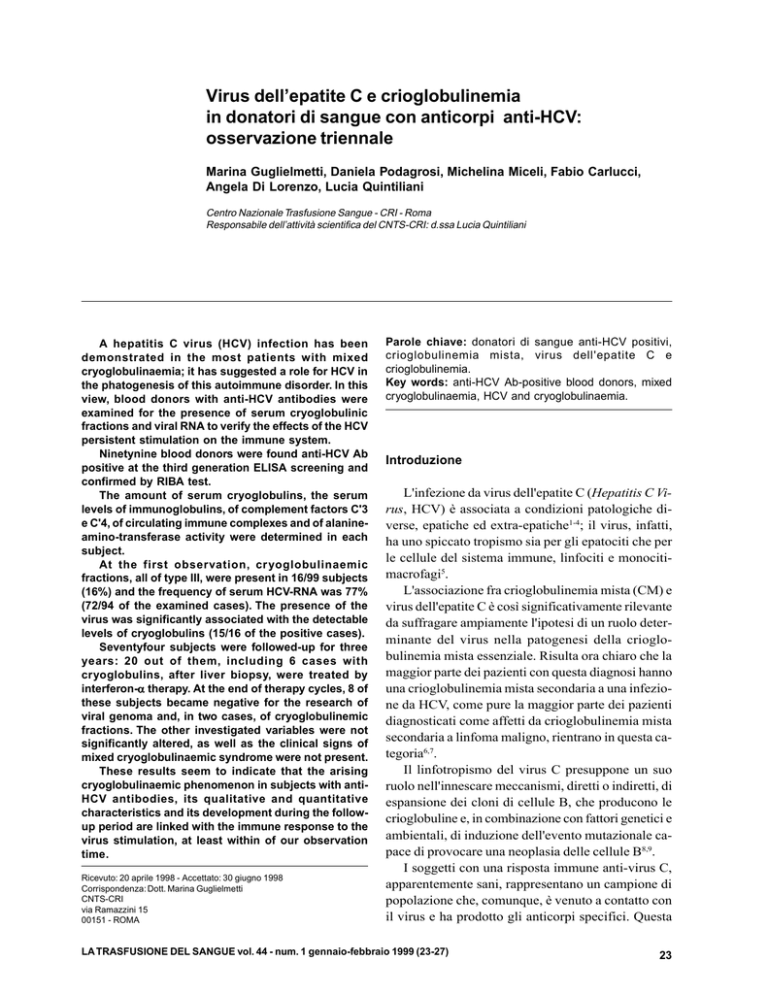 Virus dell'epatite C e crioglobulinemia in donatori di sangue con anticorpi anti-HCV: osservazione triennale

Marina Guglielmetti, Daniela Podagrosi, Michelina Miceli, Fabio Carlucci, Angela Di Lorenzo, Lucia Quintiliani

Centro Nazionale Trasfusione Sangue - CRI - Roma
Responsabile dell'attività scientifica del CNTS-CRI: d.ssa Lucia Quintiliani

A hepatitis C virus (HCV) infection has been demonstrated in the most patients with mixed cryoglobulinaemia; it has suggested a role for HCV in the phatogenesis of this autoimmune disorder. In this view, blood donors with anti-HCV antibodies were examined for the presence of serum cryoglobulinic fractions and viral RNA to verify the effects of the HCV persistent stimulation on the immune system.

Ninetynine blood donors were found anti-HCV Ab positive at the third generation ELISA screening and confirmed by RIBA test.

The amount of serum cryoglobulins, the serum levels of immunoglobulins, of complement factors C'3 e C'4, of circulating immune complexes and of alanine-amino-transferase activity were determined in each subject.

At the first observation, cryoglobulinaemic fractions, all of type III, were present in 16/99 subjects (16%) and the frequency of serum HCV-RNA was 77% (72/94 of the examined cases). The presence of the virus was significantly associated with the detectable levels of cryoglobulins (15/16 of the positive cases).

Seventyfour subjects were followed-up for three years: 20 out of them, including 6 cases with cryoglobulins, after liver biopsy, were treated by interferon-$\alpha$ therapy. At the end of therapy cycles, 8 of these subjects became negative for the research of viral genoma and, in two cases, of cryoglobulinemic fractions. The other investigated variables were not significantly altered, as well as the clinical signs of mixed cryoglobulinaemic syndrome were not present.

These results seem to indicate that the arising cryoglobulinaemic phenomenon in subjects with anti-HCV antibodies, its qualitative and quantitative characteristics and its development during the follow-up period are linked with the immune response to the virus stimulation, at least within of our observation time.

Ricevuto: 20 aprile 1998 - Accettato: 30 giugno 1998
Corrispondenza: Dott. Marina Guglielmetti
CNTS-CRI
via Ramazzini 15
00151 - ROMA

Parole chiave: donatori di sangue anti-HCV positivi, crioglobulinemia mista, virus dell'epatite C e crioglobulinemia.
Key words: anti-HCV Ab-positive blood donors, mixed cryoglobulinaemia, HCV and cryoglobulinaemia.

Introduzione

L'infezione da virus dell'epatite C (Hepatitis C Virus, HCV) è associata a condizioni patologiche diverse, epatiche ed extra-epatiche$^{1-4}$: il virus, infatti, ha uno spiccato tropismo sia per gli epatociti che per le cellule del sistema immune, linfociti e monociti-macrofagi$^{5}$.

L'associazione fra crioglobulinemia mista (CM) e virus dell'epatite C è così significativamente rilevante da suffragare ampiamente l'ipotesi di un ruolo determinante del virus nella patogenesi della crioglobulinemia mista essenziale. Risulta ora chiaro che la maggior parte dei pazienti con questa diagnosi hanno una crioglobulinemia mista secondaria a una infezione da HCV, come pure la maggior parte dei pazienti diagnosticati come affetti da crioglobulinemia mista secondaria a linfoma maligno, rientrano in questa categoria$^{6,7}$.

Il linfotropismo del virus C presuppone un suo ruolo nell'innescare meccanismi, diretti o indiretti, di espansione dei cloni di cellule B, che producono le crioglobuline e, in combinazione con fattori genetici e ambientali, di induzione dell'evento mutazionale capace di provocare una neoplasia delle cellule B$^{8,9}$.

I soggetti con una risposta immune anti-virus C, apparentemente sani, rappresentano un campione di popolazione che, comunque, è venuto a contatto con il virus e ha prodotto gli anticorpi specifici. Questa

LA TRASFUSIONE DEL SANGUE vol. 44 - num. 1 gennaio-febbraio 1999 (23-27)

23